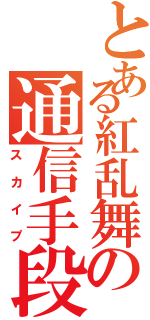 とある紅乱舞の
通信手段
スカイプ